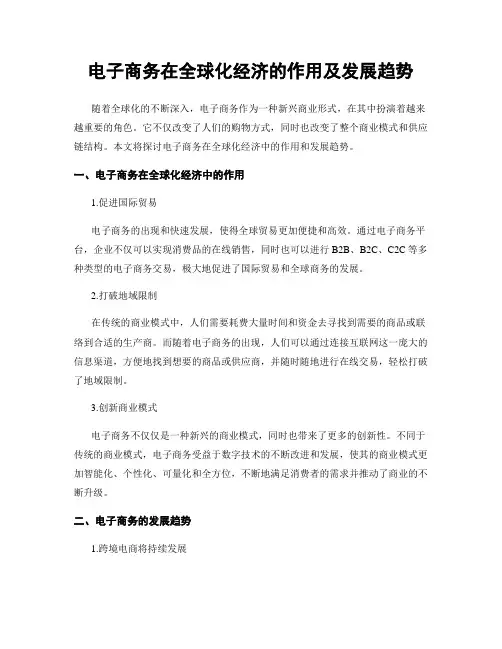 电子商务在全球化经济的作用及发展趋势

随着全球化的不断深入，电子商务作为一种新兴商业形式，在其中扮演着越来越重要的角色。它不仅改变了人们的购物方式，同时也改变了整个商业模式和供应链结构。本文将探讨电子商务在全球化经济中的作用和发展趋势。

一、电子商务在全球化经济中的作用

1.促进国际贸易

电子商务的出现和快速发展，使得全球贸易更加便捷和高效。通过电子商务平台，企业不仅可以实现消费品的在线销售，同时也可以进行 B2B、B2C、C2C 等多种类型的电子商务交易，极大地促进了国际贸易和全球商务的发展。

2.打破地域限制

在传统的商业模式中，人们需要耗费大量时间和资金去寻找到需要的商品或联络到合适的生产商。而随着电子商务的出现，人们可以通过连接互联网这一庞大的信息渠道，方便地找到想要的商品或供应商，并随时随地进行在线交易，轻松打破了地域限制。

3.创新商业模式

电子商务不仅仅是一种新兴的商业模式，同时也带来了更多的创新性。不同于传统的商业模式，电子商务受益于数字技术的不断改进和发展，使其的商业模式更加智能化、个性化、可量化和全方位，不断地满足消费者的需求并推动了商业的不断升级。

二、电子商务的发展趋势

1.跨境电商将持续发展